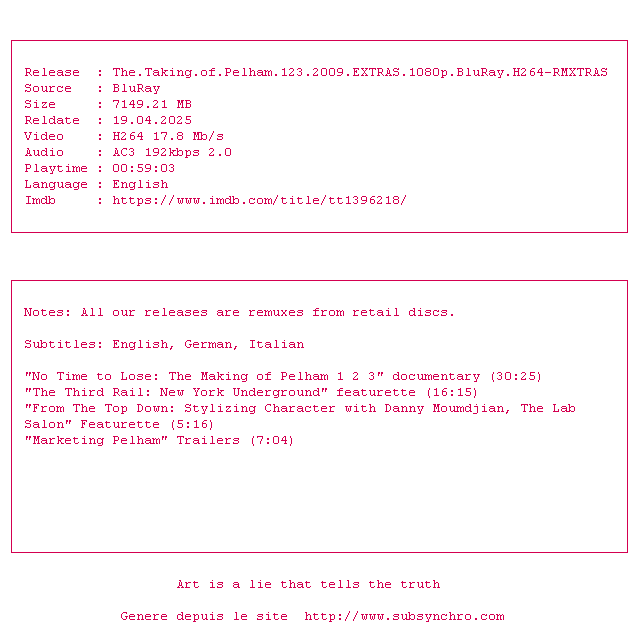 Release : The.Taking.of.Pelham.123.2009.EXTRAS.1080p.BluRay.H264-RMXTRAS
Source : BluRay
Size : 7149.21 MB
Reldate : 19.04.2025
Video : H264 17.8 Mb/s
Audio : AC3 192kbps 2.0
Playtime : 00:59:03
Language : English
Imdb : https://www.imdb.com/title/tt1396218/

Notes: All our releases are remuxes from retail discs.

Subtitles: English, German, Italian

"No Time to Lose: The Making of Pelham 1 2 3" documentary (30:25)
"The Third Rail: New York Underground" featurette (16:15)
"From The Top Down: Stylizing Character with Danny Moumdjian, The Lab Salon" Featurette (5:16)
"Marketing Pelham" Trailers (7:04)

Art is a lie that tells the truth

Genere depuis le site http://www.subsynchro.com